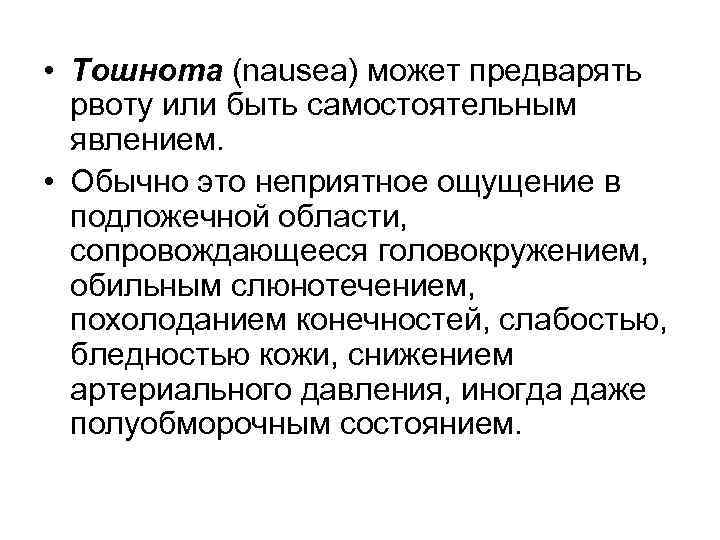 • Тошнота (nausea) может предварять рвоту или быть самостоятельным явлением.

• Обычно это неприятное ощущение в подложечной области, сопровождающееся головокружением, обильным слюнотечением, похолоданием конечностей, слабостью, бледностью кожи, снижением артериального давления, иногда даже полуобморочным состоянием.